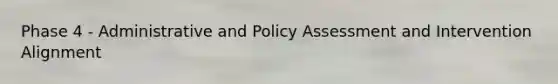 Phase 4 - Administrative and Policy Assessment and Intervention Alignment